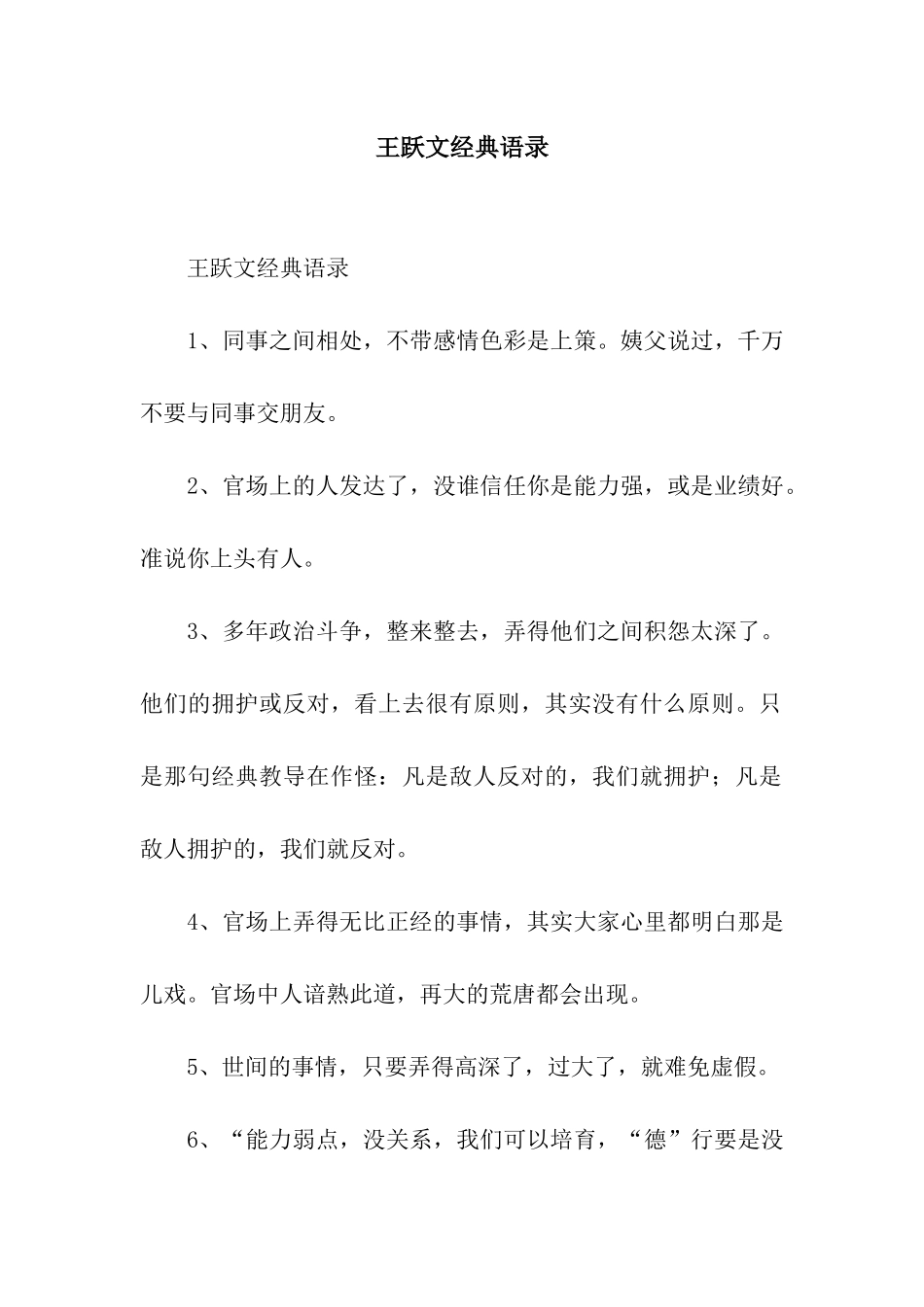 王跃文经典语录

王跃文经典语录

1、同事之间相处，不带感情色彩是上策。姨父说过，千万不要与同事交朋友。

2、官场上的人发达了，没谁信任你是能力强，或是业绩好。准说你上头有人。

3、多年政治斗争，整来整去，弄得他们之间积怨太深了。他们的拥护或反对，看上去很有原则，其实没有什么原则。只是那句经典教导在作怪：凡是敌人反对的，我们就拥护；凡是敌人拥护的，我们就反对。

4、官场上弄得无比正经的事情，其实大家心里都明白那是儿戏。官场中人谙熟此道，再大的荒唐都会出现。

5、世间的事情，只要弄得高深了，过大了，就难免虚假。

6、“能力弱点，没关系，我们可以培育，“德”行要是没